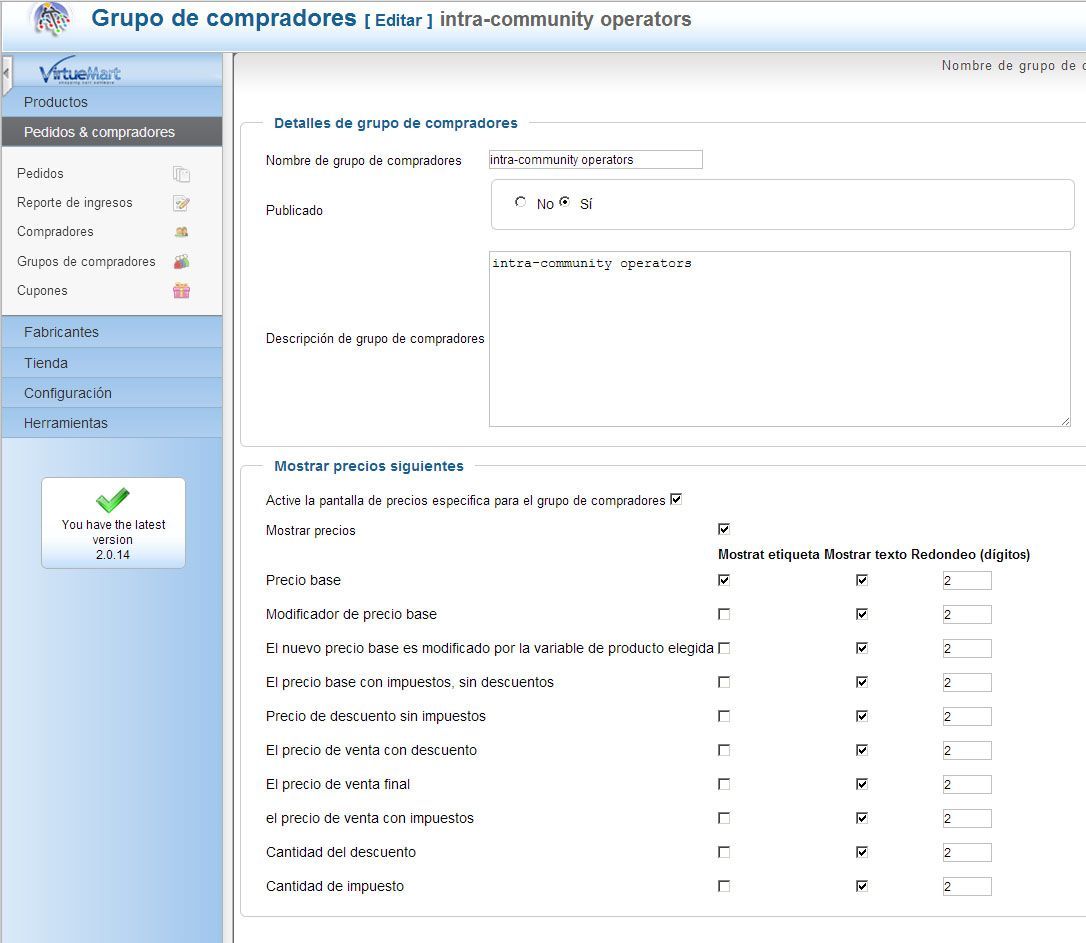 Grupo de compradores [ Editar ] intra-community operators

VirtueMart

Productos
Pedidos & compradores
Pedidos
Reporte de ingresos
Compradores
Grupos de compradores
Cupones
Fabricantes
Tienda
Configuración
Herramientas

You have the latest version 2.0.14

Nombre de grupo de c

Detalles de grupo de compradores

Nombre de grupo de compradores intra-community operators

Publicado No Sí

Descripción de grupo de compradores intra-community operators

Mostrar precios siguientes

Active la pantalla de precios especifica para el grupo de compradores

Mostrar precios

| | Mostrat etiqueta | Mostrar texto | Redondeo (dígitos) |
|---|---|---|---|
| Precio base | | | 2 |
| Modificador de precio base | | | 2 |
| El nuevo precio base es modificado por la variable de producto elegida | | | 2 |
| El precio base con impuestos, sin descuentos | | | 2 |
| Precio de descuento sin impuestos | | | 2 |
| El precio de venta con descuento | | | 2 |
| El precio de venta final | | | 2 |
| el precio de venta con impuestos | | | 2 |
| Cantidad del descuento | | | 2 |
| Cantidad de impuesto | | | 2 |